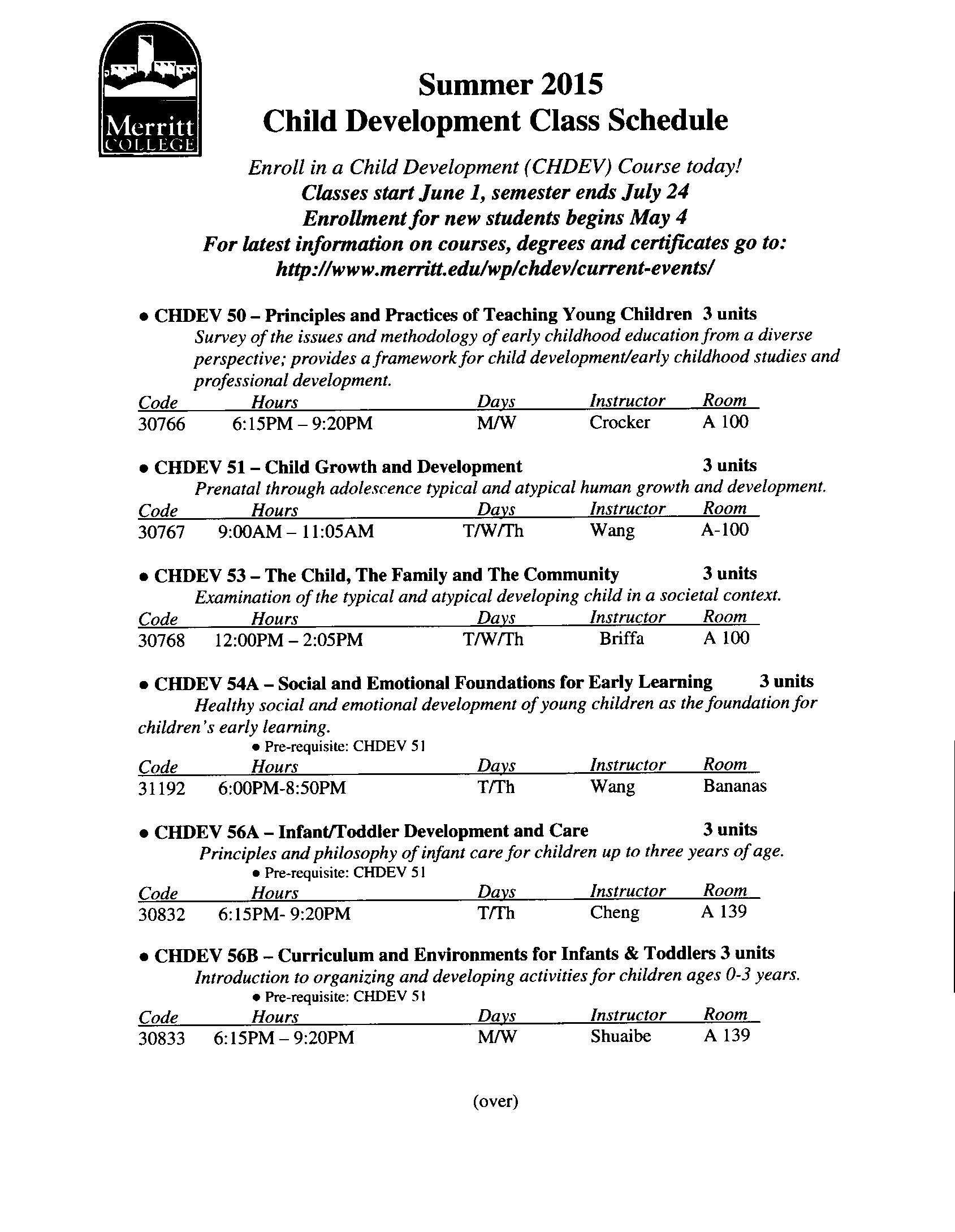 Merritt COLLEGE

Summer 2015
Child Development Class Schedule

Enroll in a Child Development (CHDEV) Course today!
Classes start June 1, semester ends July 24
Enrollment for new students begins May 4
For latest information on courses, degrees and certificates go to:
http://www.merritt.edu/wp/chdev/current-events/

• CHDEV 50 – Principles and Practices of Teaching Young Children 3 units
Survey of the issues and methodology of early childhood education from a diverse perspective; provides a framework for child development/early childhood studies and professional development.

| Code | Hours | Days | Instructor | Room |
|---|---|---|---|---|
| 30766 | 6:15PM – 9:20PM | M/W | Crocker | A 100 |

• CHDEV 51 – Child Growth and Development 3 units
Prenatal through adolescence typical and atypical human growth and development.

| Code | Hours | Days | Instructor | Room |
|---|---|---|---|---|
| 30767 | 9:00AM – 11:05AM | T/W/Th | Wang | A-100 |

• CHDEV 53 – The Child, The Family and The Community 3 units
Examination of the typical and atypical developing child in a societal context.

| Code | Hours | Days | Instructor | Room |
|---|---|---|---|---|
| 30768 | 12:00PM – 2:05PM | T/W/Th | Briffa | A 100 |

• CHDEV 54A – Social and Emotional Foundations for Early Learning 3 units
Healthy social and emotional development of young children as the foundation for children's early learning.
• Pre-requisite: CHDEV 51

| Code | Hours | Days | Instructor | Room |
|---|---|---|---|---|
| 31192 | 6:00PM-8:50PM | T/Th | Wang | Bananas |

• CHDEV 56A – Infant/Toddler Development and Care 3 units
Principles and philosophy of infant care for children up to three years of age.
• Pre-requisite: CHDEV 51

| Code | Hours | Days | Instructor | Room |
|---|---|---|---|---|
| 30832 | 6:15PM- 9:20PM | T/Th | Cheng | A 139 |

• CHDEV 56B – Curriculum and Environments for Infants & Toddlers 3 units
Introduction to organizing and developing activities for children ages 0-3 years.
• Pre-requisite: CHDEV 51

| Code | Hours | Days | Instructor | Room |
|---|---|---|---|---|
| 30833 | 6:15PM – 9:20PM | M/W | Shuaibe | A 139 |

(over)